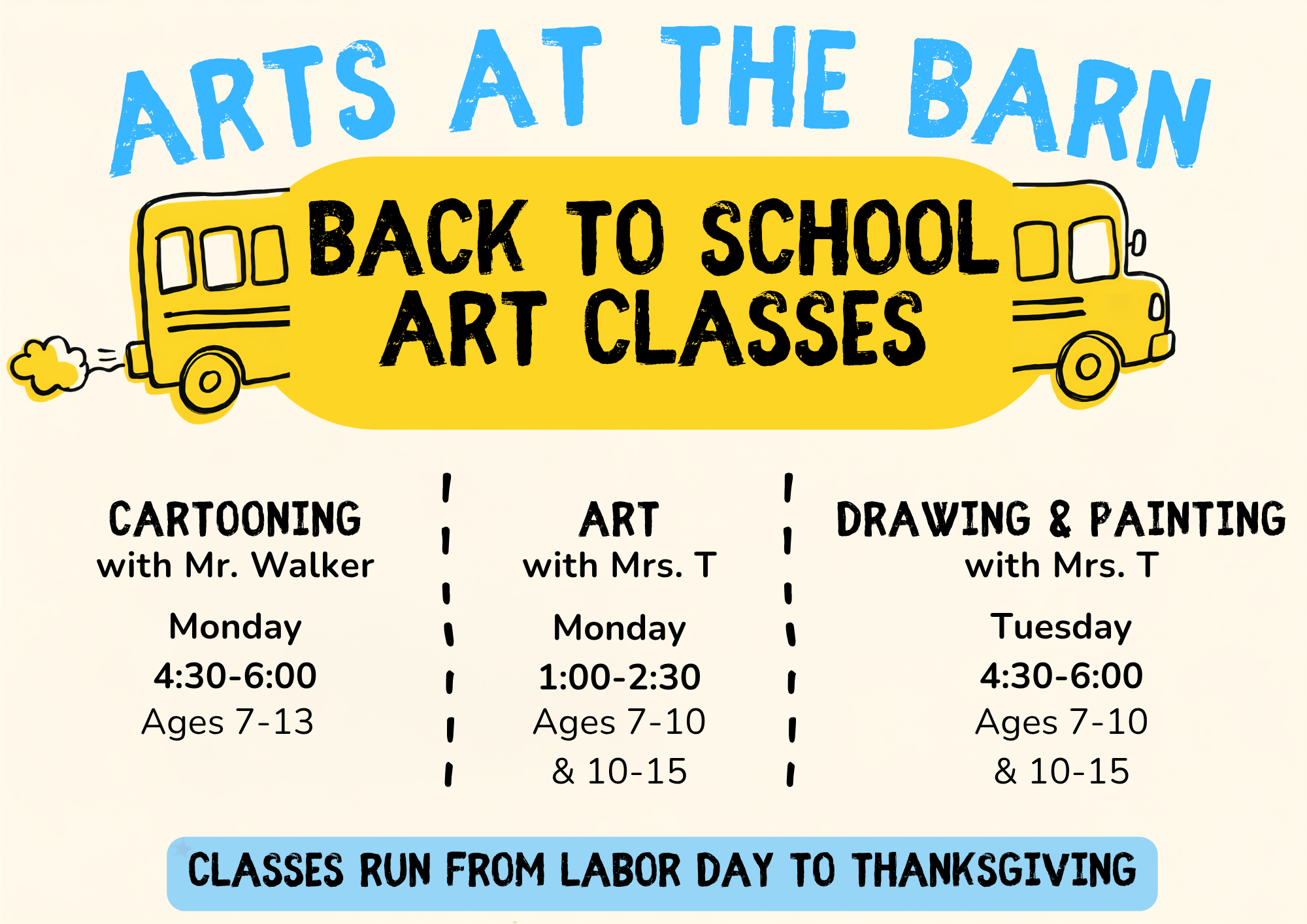 ARTS AT THE BARN

BACK TO SCHOOL ART CLASSES

CARTOONING
with Mr. Walker

Monday
4:30-6:00
Ages 7-13

ART
with Mrs. T

Monday
1:00-2:30
Ages 7-10
& 10-15

DRAWING & PAINTING
with Mrs. T

Tuesday
4:30-6:00
Ages 7-10
& 10-15

CLASSES RUN FROM LABOR DAY TO THANKSGIVING